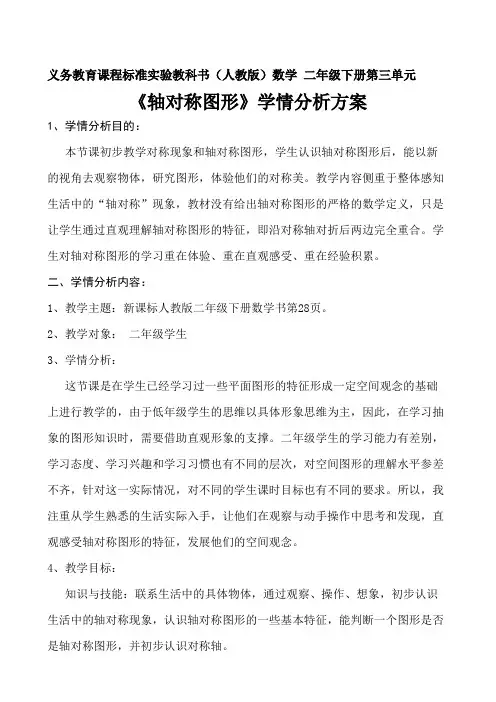 义务教育课程标准实验教科书（人教版）数学 二年级下册第三单元

《轴对称图形》学情分析方案

1、学情分析目的：

本节课初步教学对称现象和轴对称图形，学生认识轴对称图形后，能以新的视角去观察物体，研究图形，体验他们的对称美。教学内容侧重于整体感知生活中的“轴对称”现象，教材没有给出轴对称图形的严格的数学定义，只是让学生通过直观理解轴对称图形的特征，即沿对称轴对折后两边完全重合。学生对轴对称图形的学习重在体验、重在直观感受、重在经验积累。

二、学情分析内容：

1、教学主题：新课标人教版二年级下册数学书第28页。

2、教学对象： 二年级学生

3、学情分析：

这节课是在学生已经学习过一些平面图形的特征形成一定空间观念的基础上进行教学的，由于低年级学生的思维以具体形象思维为主，因此，在学习抽象的图形知识时，需要借助直观形象的支撑。二年级学生的学习能力有差别，学习态度、学习兴趣和学习习惯也有不同的层次，对空间图形的理解水平参差不齐，针对这一实际情况，对不同的学生课时目标也有不同的要求。所以，我注重从学生熟悉的生活实际入手，让他们在观察与动手操作中思考和发现，直观感受轴对称图形的特征，发展他们的空间观念。

4、教学目标：

知识与技能：联系生活中的具体物体，通过观察、操作、想象，初步认识生活中的轴对称现象，认识轴对称图形的一些基本特征，能判断一个图形是否是轴对称图形，并初步认识对称轴。